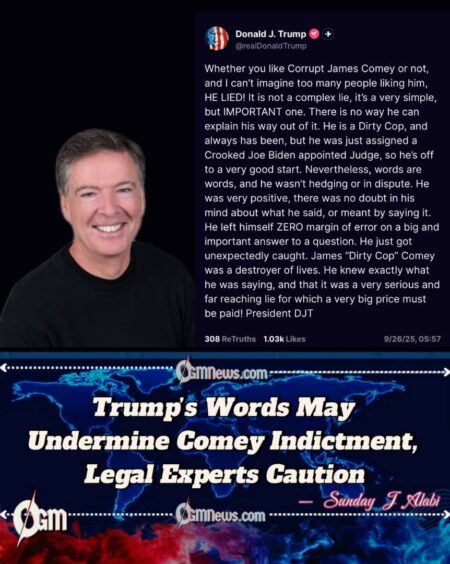 Donald J. Trump
@realDonaldTrump

Whether you like Corrupt James Comey or not, and I can't imagine too many people liking him, HE LIED! It is not a complex lie, it's a very simple, but IMPORTANT one. There is no way he can explain his way out of it. He is a Dirty Cop, and always has been, but he was just assigned a Crooked Joe Biden appointed Judge, so he's off to a very good start. Nevertheless, words are words, and he wasn't hedging or in dispute. He was very positive, there was no doubt in his mind about what he said, or meant by saying it. He left himself ZERO margin of error on a big and important answer to a question. He just got unexpectedly caught. James "Dirty Cop" Comey was a destroyer of lives. He knew exactly what he was saying, and that it was a very serious and far reaching lie for which a very big price must be paid! President DJT

308 ReTruths 1.03k Likes 9/26/25, 05:57

OGMNews.com

Trump's Words May Undermine Comey Indictment, Legal Experts Caution

— Sunday J Alabi

OGM

OGMNews.com